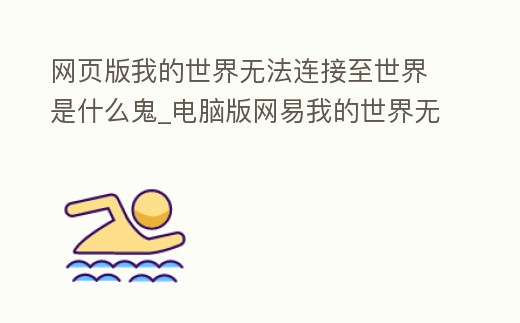 网页版我的世界无法连接至世界是什么鬼_电脑版网易我的世界无